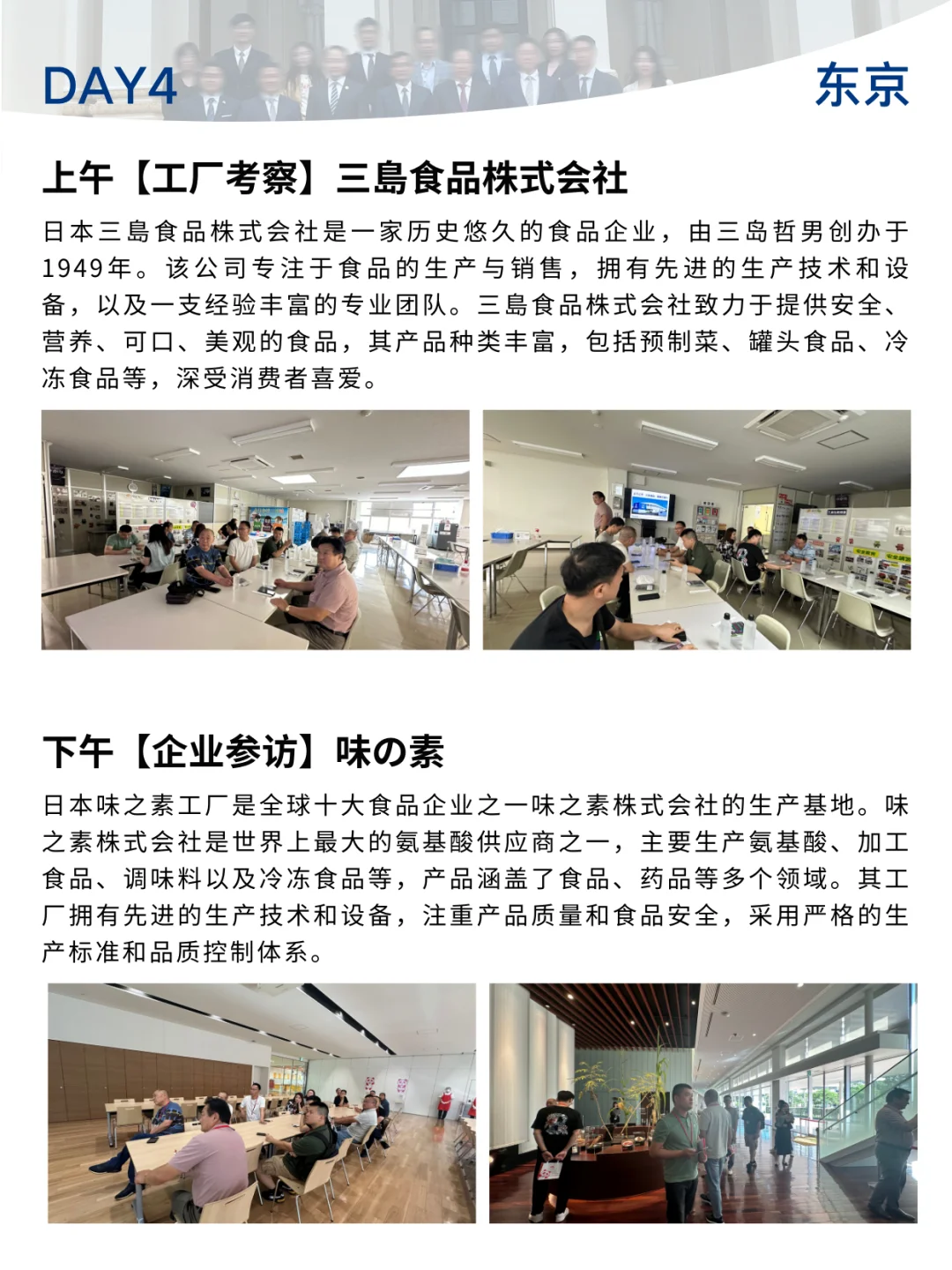 DAY4

东京

上午【工厂考察】三島食品株式会社

日本三島食品株式会社是一家历史悠久的食品企业，由三岛哲男创办于1949年。该公司专注于食品的生产与销售，拥有先进的生产技术和设备，以及一支经验丰富的专业团队。三島食品株式会社致力于提供安全、营养、可口、美观的食品，其产品种类丰富，包括预制菜、罐头食品、冷冻食品等，深受消费者喜爱。

下午【企业参访】味の素

日本味之素工厂是全球十大食品企业之一味之素株式会社的生产基地。味之素株式会社是世界上最大的氨基酸供应商之一，主要生产氨基酸、加工食品、调味料以及冷冻食品等，产品涵盖了食品、药品等多个领域。其工厂拥有先进的生产技术和设备，注重产品质量和食品安全，采用严格的生产标准和品质控制体系。